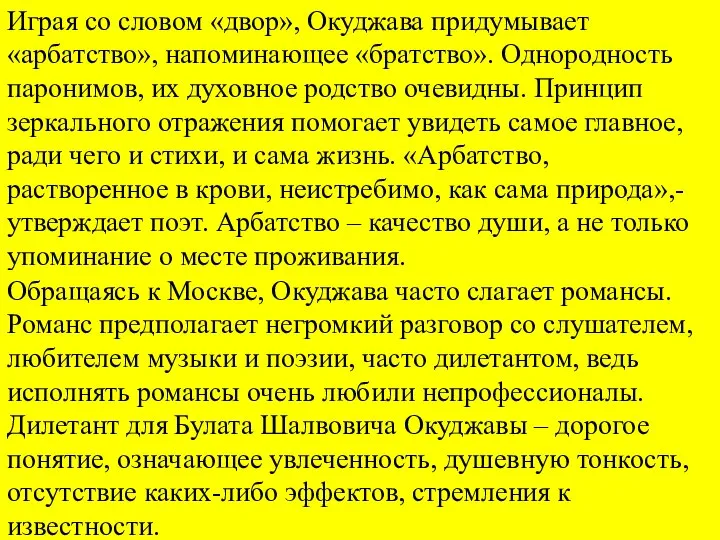 Играя со словом «двор», Окуджава придумывает «арбатство», напоминающее «братство». Однородность паронимов, их духовное родство очевидны. Принцип зеркального отражения помогает увидеть самое главное, ради чего и стихи, и сама жизнь. «Арбатство, растворенное в крови, неистребимо, как сама природа»,- утверждает поэт. Арбатство – качество души, а не только упоминание о месте проживания.
Обращаясь к Москве, Окуджава часто слагает романсы. Романс предполагает негромкий разговор со слушателем, любителем музыки и поэзии, часто дилетантом, ведь исполнять романсы очень любили непрофессионалы. Дилетант для Булата Шалвовича Окуджавы – дорогое понятие, означающее увлеченность, душевную тонкость, отсутствие каких-либо эффектов, стремления к известности.